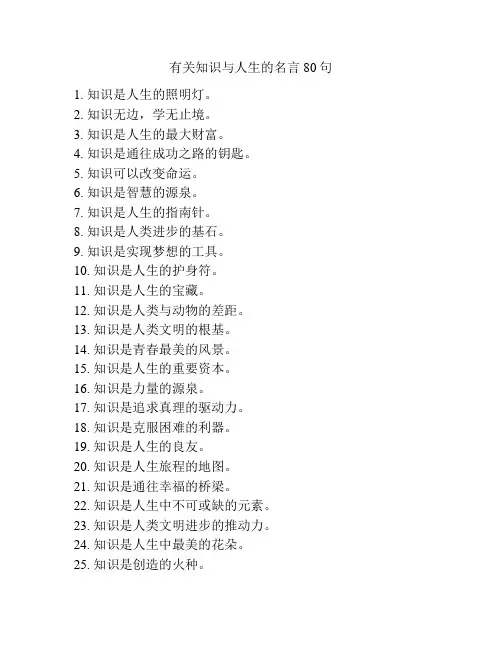 有关知识与人生的名言 80 句

1. 知识是人生的照明灯。
2. 知识无边，学无止境。
3. 知识是人生的最大财富。
4. 知识是通往成功之路的钥匙。
5. 知识可以改变命运。
6. 知识是智慧的源泉。
7. 知识是人生的指南针。
8. 知识是人类进步的基石。
9. 知识是实现梦想的工具。
10. 知识是人生的护身符。
11. 知识是人生的宝藏。
12. 知识是人类与动物的差距。
13. 知识是人类文明的根基。
14. 知识是青春最美的风景。
15. 知识是人生的重要资本。
16. 知识是力量的源泉。
17. 知识是追求真理的驱动力。
18. 知识是克服困难的利器。
19. 知识是人生的良友。
20. 知识是人生旅程的地图。
21. 知识是通往幸福的桥梁。
22. 知识是人生中不可或缺的元素。
23. 知识是人类文明进步的推动力。
24. 知识是人生中最美的花朵。
25. 知识是创造的火种。